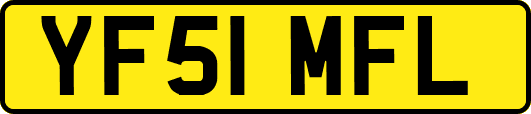 YF51 MFL